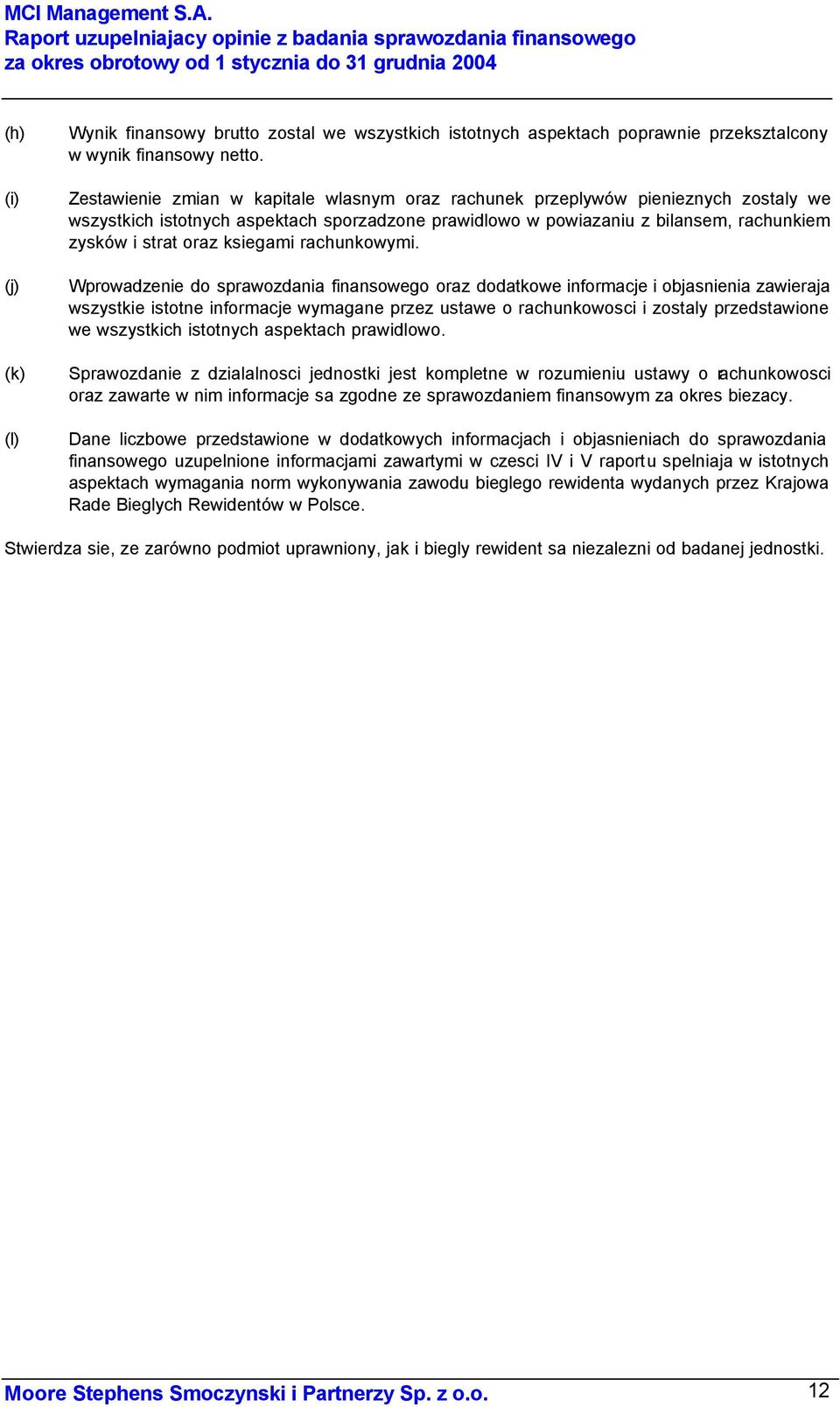 MCI Management S.A.
Raport uzupelniajacy opinie z badania sprawozdania finansowego za okres obrotowy od 1 stycznia do 31 grudnia 2004

(h) Wynik finansowy brutto zostal we wszystkich istotnych aspektach poprawnie przeksztalcony w wynik finansowy netto.

(i) Zestawienie zmian w kapitale wlasnym oraz rachunek przeplywów pienieznych zostaly we wszystkich istotnych aspektach sporzadzone prawidlowo w powiazaniu z bilansem, rachunkiem zysków i strat oraz ksiegami rachunkowymi.

(j) Wprowadzenie do sprawozdania finansowego oraz dodatkowe informacje i objasnienia zawieraja wszystkie istotne informacje wymagane przez ustawe o rachunkowosci i zostaly przedstawione we wszystkich istotnych aspektach prawidlowo.

(k) Sprawozdanie z dzialalnosci jednostki jest kompletne w rozumieniu ustawy o rachunkowosci oraz zawarte w nim informacje sa zgodne ze sprawozdaniem finansowym za okres biezacy.

(l) Dane liczbowe przedstawione w dodatkowych informacjach i objasnieniach do sprawozdania finansowego uzupelnione informacjami zawartymi w czesci IV i V raportu spelniaja w istotnych aspektach wymagania norm wykonywania zawodu bieglego rewidenta wydanych przez Krajowa Rade Bieglych Rewidentów w Polsce.

Stwierdza sie, ze zarówno podmiot uprawniony, jak i biegly rewident sa niezalezni od badanej jednostki.

Moore Stephens Smoczynski i Partnerzy Sp. z o.o. 12